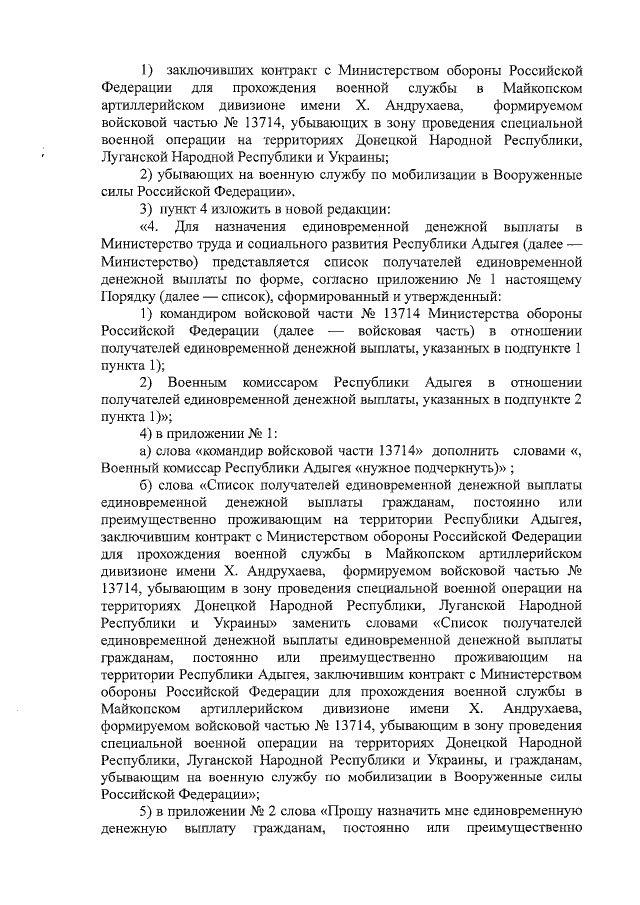 1) заключивших контракт с Министерством обороны Российской Федерации для прохождения военной службы в Майкопском артиллерийском дивизионе имени Х. Андрухаева, формируемом войсковой частью № 13714, убывающих в зону проведения специальной военной операции на территориях Донецкой Народной Республики, Луганской Народной Республики и Украины;

2) убывающих на военную службу по мобилизации в Вооруженные силы Российской Федерации».

3) пункт 4 изложить в новой редакции:

«4. Для назначения единовременной денежной выплаты в Министерство труда и социального развития Республики Адыгея (далее — Министерство) представляется список получателей единовременной денежной выплаты по форме, согласно приложению № 1 настоящему Порядку (далее — список), сформированный и утвержденный:

1) командиром войсковой части № 13714 Министерства обороны Российской Федерации (далее — войсковая часть) в отношении получателей единовременной денежной выплаты, указанных в подпункте 1 пункта 1);

2) Военным комиссаром Республики Адыгея в отношении получателей единовременной денежной выплаты, указанных в подпункте 2 пункта 1)»;

4) в приложении № 1:

а) слова «командир войсковой части 13714» дополнить словами «, Военный комиссар Республики Адыгея «нужное подчеркнуть)» ;

б) слова «Список получателей единовременной денежной выплаты единовременной денежной выплаты гражданам, постоянно или преимущественно проживающим на территории Республики Адыгея, заключившим контракт с Министерством обороны Российской Федерации для прохождения военной службы в Майкопском артиллерийском дивизионе имени Х. Андрухаева, формируемом войсковой частью № 13714, убывающим в зону проведения специальной военной операции на территориях Донецкой Народной Республики, Луганской Народной Республики и Украины» заменить словами «Список получателей единовременной денежной выплаты единовременной денежной выплаты гражданам, постоянно или преимущественно проживающим на территории Республики Адыгея, заключившим контракт с Министерством обороны Российской Федерации для прохождения военной службы в Майкопском артиллерийском дивизионе имени Х. Андрухаева, формируемом войсковой частью № 13714, убывающим в зону проведения специальной военной операции на территориях Донецкой Народной Республики, Луганской Народной Республики и Украины, и гражданам, убывающим на военную службу по мобилизации в Вооруженные силы Российской Федерации»;

5) в приложении № 2 слова «Прошу назначить мне единовременную денежную выплату гражданам, постоянно или преимущественно